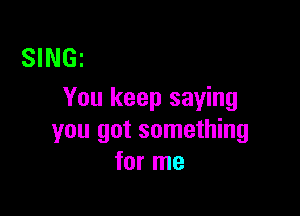 SING:

You keep saying you got something for me